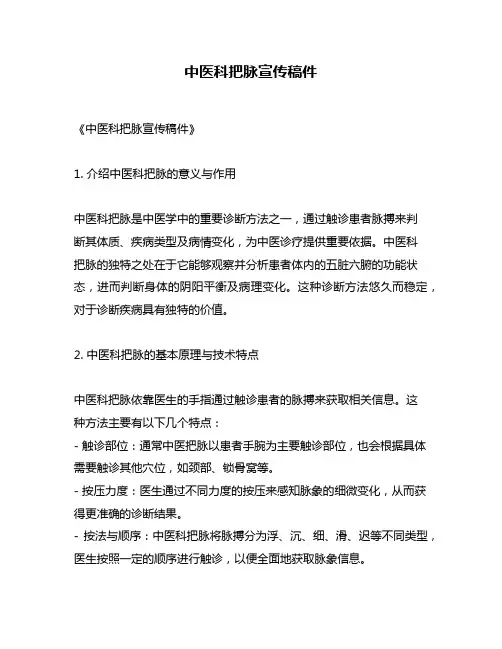 中医科把脉宣传稿件

《中医科把脉宣传稿件》

1. 介绍中医科把脉的意义与作用

中医科把脉是中医学中的重要诊断方法之一，通过触诊患者脉搏来判断其体质、疾病类型及病情变化，为中医诊疗提供重要依据。中医科把脉的独特之处在于它能够观察并分析患者体内的五脏六腑的功能状态，进而判断身体的阴阳平衡及病理变化。这种诊断方法悠久而稳定，对于诊断疾病具有独特的价值。

2. 中医科把脉的基本原理与技术特点

中医科把脉依靠医生的手指通过触诊患者的脉搏来获取相关信息。这种方法主要有以下几个特点：
- 触诊部位：通常中医把脉以患者手腕为主要触诊部位，也会根据具体需要触诊其他穴位，如颈部、锁骨窝等。
- 按压力度：医生通过不同力度的按压来感知脉象的细微变化，从而获得更准确的诊断结果。
- 按法与顺序：中医科把脉将脉搏分为浮、沉、细、滑、迟等不同类型，医生按照一定的顺序进行触诊，以便全面地获取脉象信息。